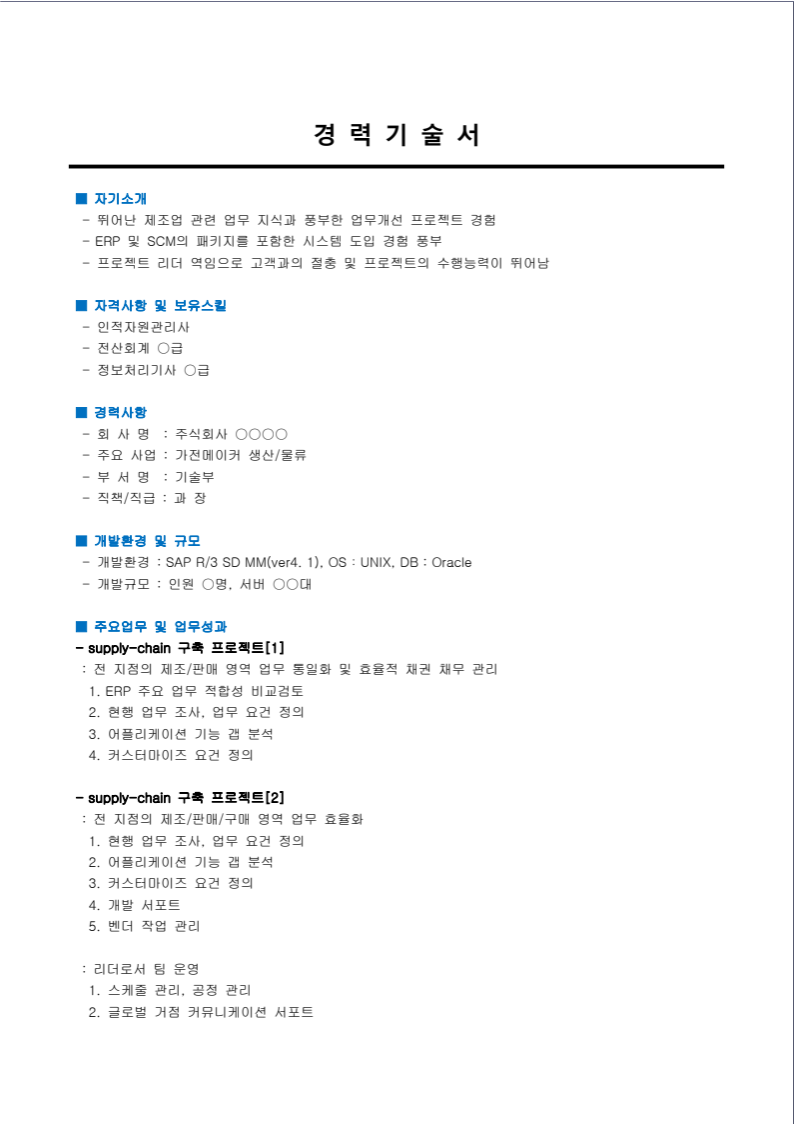 경 력 기 술 서

■ 자기소개
- 뛰어난 제조업 관련 업무 지식과 풍부한 업무개선 프로젝트 경험
- ERP 및 SCM의 패키지를 포함한 시스템 도입 경험 풍부
- 프로젝트 리더 역임으로 고객과의 절충 및 프로젝트의 수행능력이 뛰어남

■ 자격사항 및 보유스킬
- 인적자원관리사
- 전산회계 ○급
- 정보처리기사 ○급

■ 경력사항
- 회 사 명 : 주식회사 ○○○○
- 주요 사업 : 가전메이커 생산/물류
- 부 서 명 : 기술부
- 직책/직급 : 과 장

■ 개발환경 및 규모
- 개발환경 : SAP R/3 SD MM(ver4. 1), OS : UNIX, DB : Oracle
- 개발규모 : 인원 ○명, 서버 ○○대

■ 주요업무 및 업무성과
- supply-chain 구축 프로젝트[1]
: 전 지점의 제조/판매 영역 업무 통일화 및 효율적 채권 채무 관리
1. ERP 주요 업무 적합성 비교검토
2. 현행 업무 조사, 업무 요건 정의
3. 어플리케이션 기능 갭 분석
4. 커스터마이즈 요건 정의

- supply-chain 구축 프로젝트[2]
: 전 지점의 제조/판매/구매 영역 업무 효율화
1. 현행 업무 조사, 업무 요건 정의
2. 어플리케이션 기능 갭 분석
3. 커스터마이즈 요건 정의
4. 개발 서포트
5. 벤더 작업 관리

: 리더로서 팀 운영
1. 스케줄 관리, 공정 관리
2. 글로벌 거점 커뮤니케이션 서포트